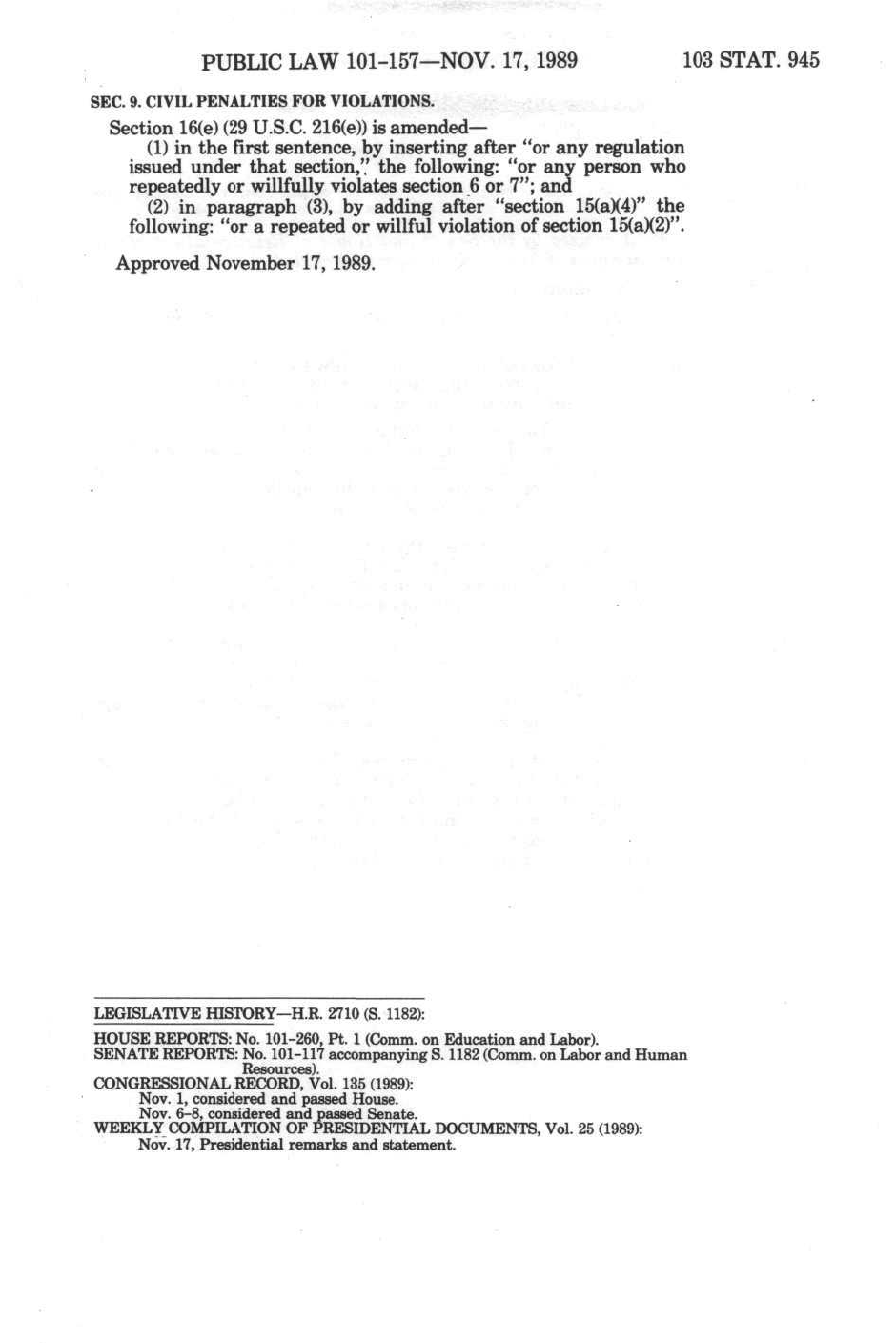 PUBLIC LAW 101-157—NOV. 17, 1989 103 STAT. 945

SEC. 9. CIVIL PENALTIES FOR VIOLATIONS.

Section 16(e) (29 U.S.C. 216(e)) is amended—

(1) in the first sentence, by inserting after "or any regulation issued under that section," the following: "or any person who repeatedly or willfully violates section 6 or 7"; and

(2) in paragraph (3), by adding after "section 15(a)(4)" the following: "or a repeated or willful violation of section 15(a)(2)".

Approved November 17, 1989.

LEGISLATIVE HISTORY—H.R. 2710 (S. 1182):

HOUSE REPORTS: No. 101-260, Pt. 1 (Comm. on Education and Labor).
SENATE REPORTS: No. 101-117 accompanying S. 1182 (Comm. on Labor and Human Resources).
CONGRESSIONAL RECORD, Vol. 135 (1989):
Nov. 1, considered and passed House.
Nov. 6-8, considered and passed Senate.
WEEKLY COMPILATION OF PRESIDENTIAL DOCUMENTS, Vol. 25 (1989):
Nov. 17, Presidential remarks and statement.